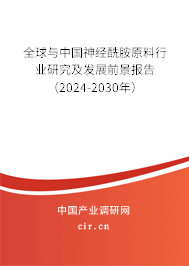 全球与中国神经酰胺原料行业研究及发展前景报告（2024-2030年）

中国产业调研网
cir.cn